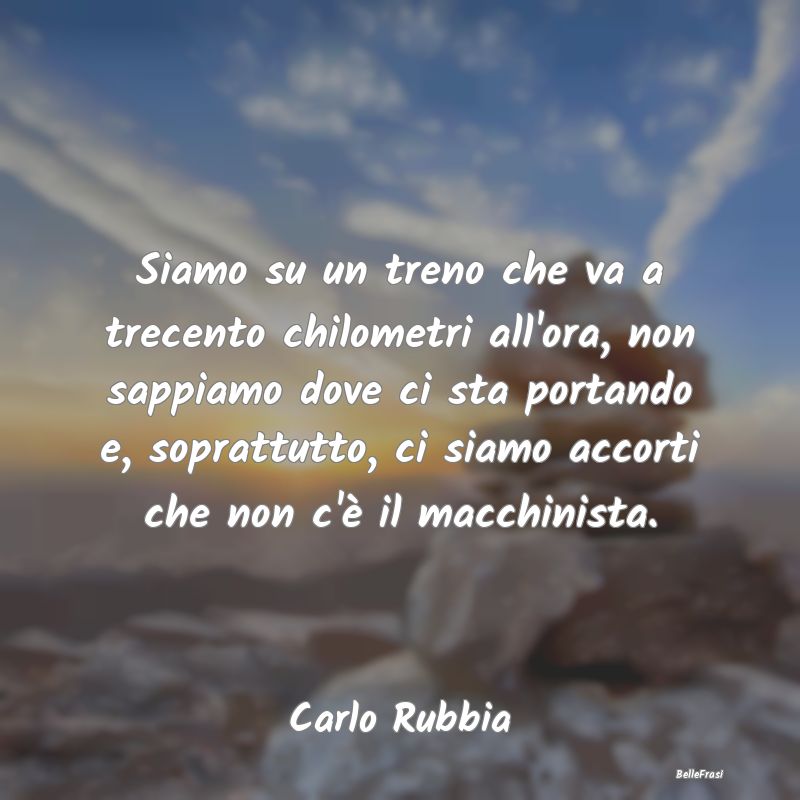 Siamo su un treno che va a trecento chilometri all'ora, non sappiamo dove ci sta portando e, soprattutto, ci siamo accorti che non c'è il macchinista.

Carlo Rubbia

BelleFrasi